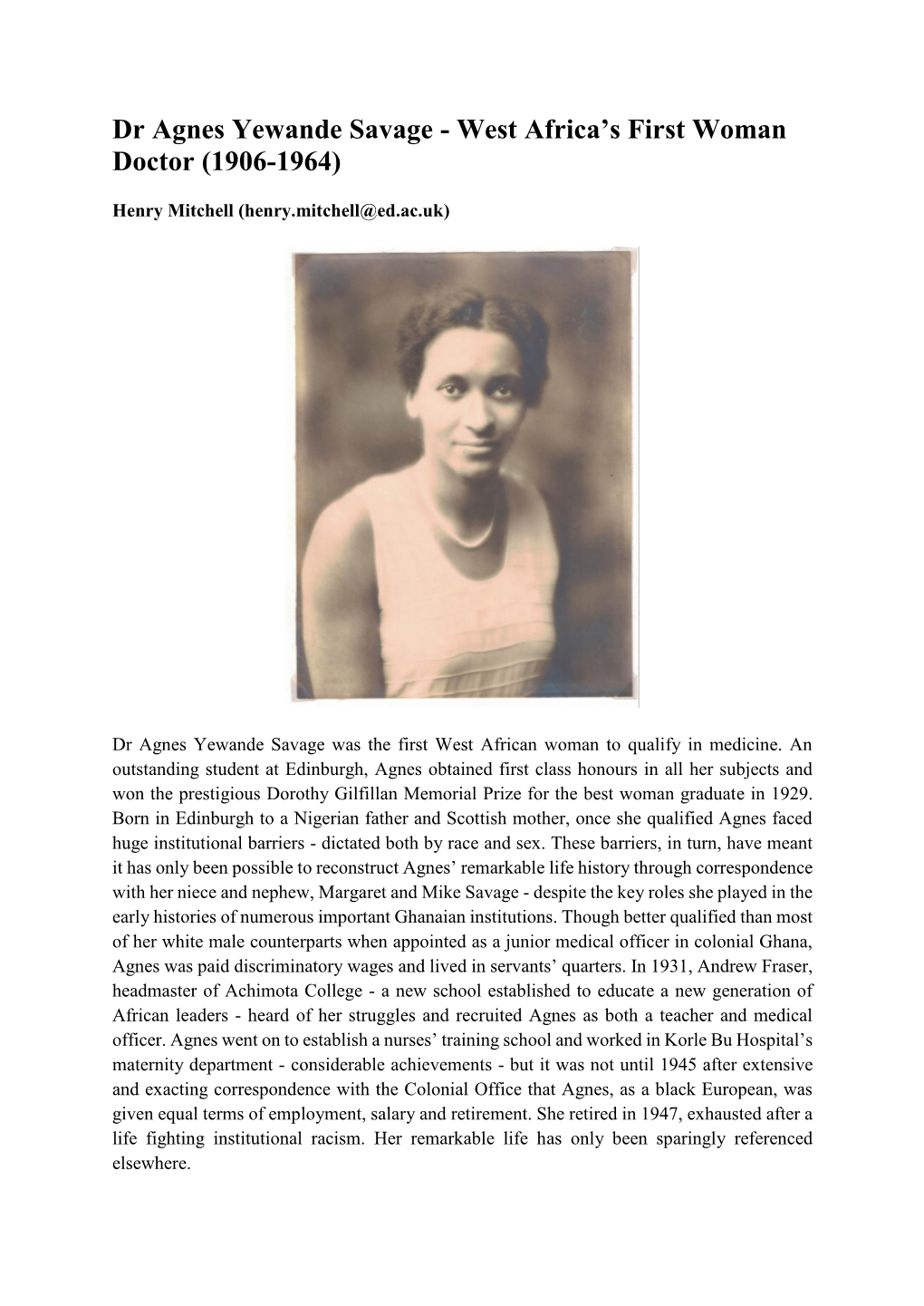 Dr Agnes Yewande Savage - West Africa's First Woman Doctor (1906-1964)

Henry Mitchell (henry.mitchell@ed.ac.uk)

Dr Agnes Yewande Savage was the first West African woman to qualify in medicine. An outstanding student at Edinburgh, Agnes obtained first class honours in all her subjects and won the prestigious Dorothy Gilfillan Memorial Prize for the best woman graduate in 1929. Born in Edinburgh to a Nigerian father and Scottish mother, once she qualified Agnes faced huge institutional barriers - dictated both by race and sex. These barriers, in turn, have meant it has only been possible to reconstruct Agnes' remarkable life history through correspondence with her niece and nephew, Margaret and Mike Savage - despite the key roles she played in the early histories of numerous important Ghanaian institutions. Though better qualified than most of her white male counterparts when appointed as a junior medical officer in colonial Ghana, Agnes was paid discriminatory wages and lived in servants' quarters. In 1931, Andrew Fraser, headmaster of Achimota College - a new school established to educate a new generation of African leaders - heard of her struggles and recruited Agnes as both a teacher and medical officer. Agnes went on to establish a nurses' training school and worked in Korle Bu Hospital's maternity department - considerable achievements - but it was not until 1945 after extensive and exacting correspondence with the Colonial Office that Agnes, as a black European, was given equal terms of employment, salary and retirement. She retired in 1947, exhausted after a life fighting institutional racism. Her remarkable life has only been sparingly referenced elsewhere.